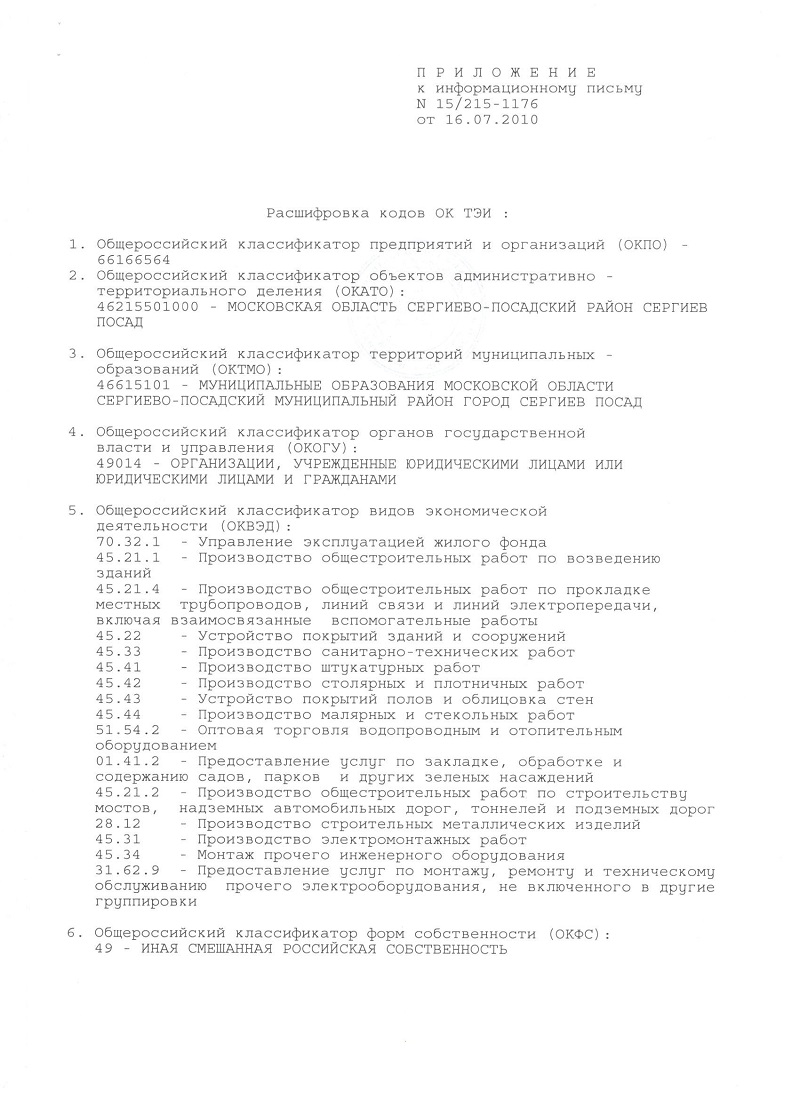 П Р И Л О Ж Е Н И Е
к информационному письму
N 15/215-1176
от 16.07.2010

Расшифровка кодов ОК ТЭИ :

1. Общероссийский классификатор предприятий и организаций (ОКПО) - 66166564
2. Общероссийский классификатор объектов административно - территориального деления (ОКАТО):
46215501000 - МОСКОВСКАЯ ОБЛАСТЬ СЕРГИЕВО-ПОСАДСКИЙ РАЙОН СЕРГИЕВ ПОСАД

3. Общероссийский классификатор территорий муниципальных - образований (ОКТМО):
46615101 - МУНИЦИПАЛЬНЫЕ ОБРАЗОВАНИЯ МОСКОВСКОЙ ОБЛАСТИ СЕРГИЕВО-ПОСАДСКИЙ МУНИЦИПАЛЬНЫЙ РАЙОН ГОРОД СЕРГИЕВ ПОСАД

4. Общероссийский классификатор органов государственной власти и управления (ОКОГУ):
49014 - ОРГАНИЗАЦИИ, УЧРЕЖДЕННЫЕ ЮРИДИЧЕСКИМИ ЛИЦАМИ ИЛИ ЮРИДИЧЕСКИМИ ЛИЦАМИ И ГРАЖДАНАМИ

5. Общероссийский классификатор видов экономической деятельности (ОКВЭД):
70.32.1 - Управление эксплуатацией жилого фонда
45.21.1 - Производство общестроительных работ по возведению зданий
45.21.4 - Производство общестроительных работ по прокладке местных трубопроводов, линий связи и линий электропередачи, включая взаимосвязанные вспомогательные работы
45.22 - Устройство покрытий зданий и сооружений
45.33 - Производство санитарно-технических работ
45.41 - Производство штукатурных работ
45.42 - Производство столярных и плотничных работ
45.43 - Устройство покрытий полов и облицовка стен
45.44 - Производство малярных и стекольных работ
51.54.2 - Оптовая торговля водопроводным и отопительным оборудованием
01.41.2 - Предоставление услуг по закладке, обработке и содержанию садов, парков и других зеленых насаждений
45.21.2 - Производство общестроительных работ по строительству мостов, надземных автомобильных дорог, тоннелей и подземных дорог
28.12 - Производство строительных металлических изделий
45.31 - Производство электромонтажных работ
45.34 - Монтаж прочего инженерного оборудования
31.62.9 - Предоставление услуг по монтажу, ремонту и техническому обслуживанию прочего электрооборудования, не включенного в другие группировки

6. Общероссийский классификатор форм собственности (ОКФС):
49 - ИНАЯ СМЕШАННАЯ РОССИЙСКАЯ СОБСТВЕННОСТЬ